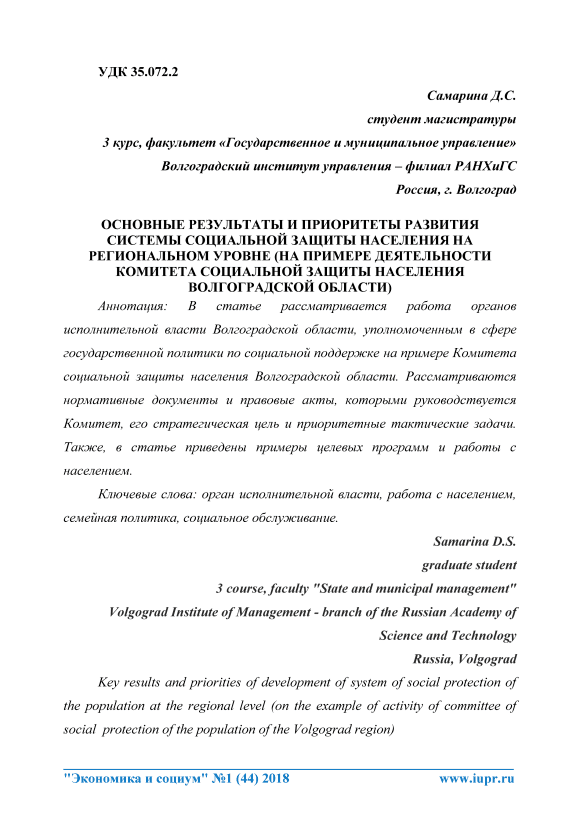 УДК 35.072.2

Самарина Д.С.

студент магистратуры

3 курс, факультет «Государственное и муниципальное управление»

Волгоградский институт управления – филиал РАНХиГС

Россия, г. Волгоград

ОСНОВНЫЕ РЕЗУЛЬТАТЫ И ПРИОРИТЕТЫ РАЗВИТИЯ СИСТЕМЫ СОЦИАЛЬНОЙ ЗАЩИТЫ НАСЕЛЕНИЯ НА РЕГИОНАЛЬНОМ УРОВНЕ (НА ПРИМЕРЕ ДЕЯТЕЛЬНОСТИ КОМИТЕТА СОЦИАЛЬНОЙ ЗАЩИТЫ НАСЕЛЕНИЯ ВОЛГОГРАДСКОЙ ОБЛАСТИ)

Аннотация: В статье рассматривается работа органов исполнительной власти Волгоградской области, уполномоченным в сфере государственной политики по социальной поддержке на примере Комитета социальной защиты населения Волгоградской области. Рассматриваются нормативные документы и правовые акты, которыми руководствуется Комитет, его стратегическая цель и приоритетные тактические задачи. Также, в статье приведены примеры целевых программ и работы с населением.

Ключевые слова: орган исполнительной власти, работа с населением, семейная политика, социальное обслуживание.

Samarina D.S.

graduate student

3 course, faculty "State and municipal management"

Volgograd Institute of Management - branch of the Russian Academy of Science and Technology

Russia, Volgograd

Key results and priorities of development of system of social protection of the population at the regional level (on the example of activity of committee of social protection of the population of the Volgograd region)

"Экономика и социум" №1 (44) 2018 www.iupr.ru